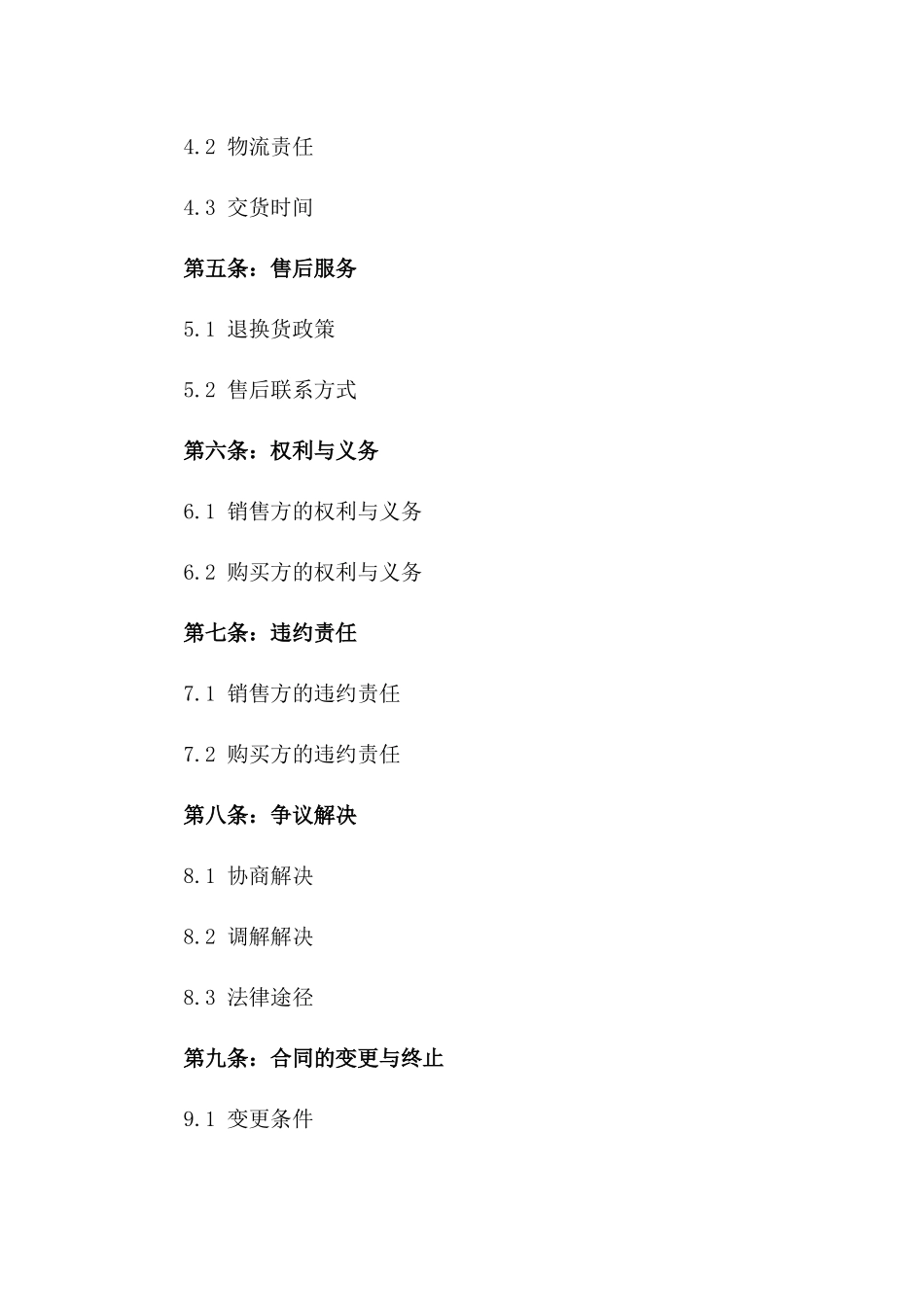 4.2 物流责任

4.3 交货时间

第五条：售后服务

5.1 退换货政策

5.2 售后联系方式

第六条：权利与义务

6.1 销售方的权利与义务

6.2 购买方的权利与义务

第七条：违约责任

7.1 销售方的违约责任

7.2 购买方的违约责任

第八条：争议解决

8.1 协商解决

8.2 调解解决

8.3 法律途径

第九条：合同的变更与终止

9.1 变更条件